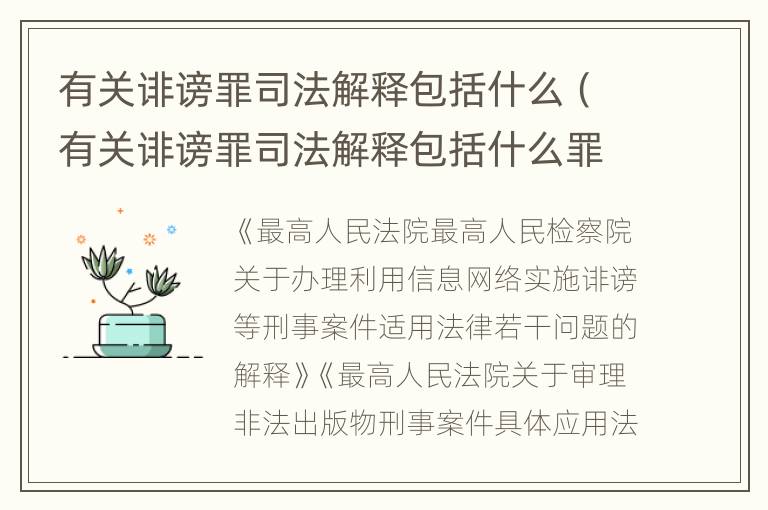 有关诽谤罪司法解释包括什么（有关诽谤罪司法解释包括什么罪

《最高人民法院最高人民检察院关于办理利用信息网络实施诽谤等刑事案件适用法律若干问题的解释》《最高人民法院关于审理非法出版物刑事案件具体应用法